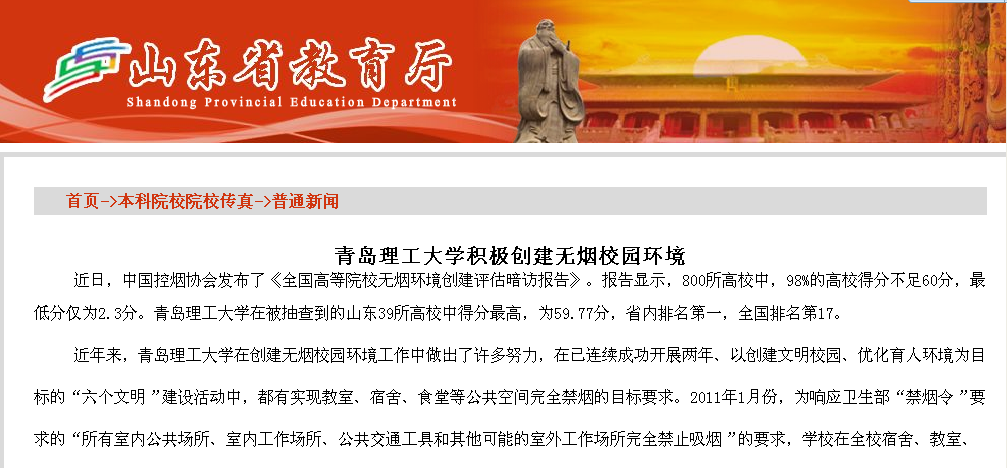 山东省教育厅
Shandong Provincial Education Department

首页->本科院校院校传真->普通新闻

青岛理工大学积极创建无烟校园环境

近日，中国控烟协会发布了《全国高等院校无烟环境创建评估暗访报告》。报告显示，800所高校中，98%的高校得分不足60分，最低分仅为2.3分。青岛理工大学在被抽查到的山东39所高校中得分最高，为59.77分，省内排名第一，全国排名第17。

近年来，青岛理工大学在创建无烟校园环境工作中做出了许多努力，在已连续成功开展两年、以创建文明校园、优化育人环境为目标的“六个文明”建设活动中，都有实现教室、宿舍、食堂等公共空间完全禁烟的目标要求。2011年1月份，为响应卫生部“禁烟令”要求的“所有室内公共场所、室内工作场所、公共交通工具和其他可能的室外工作场所完全禁止吸烟”的要求，学校在全校宿舍、教室、